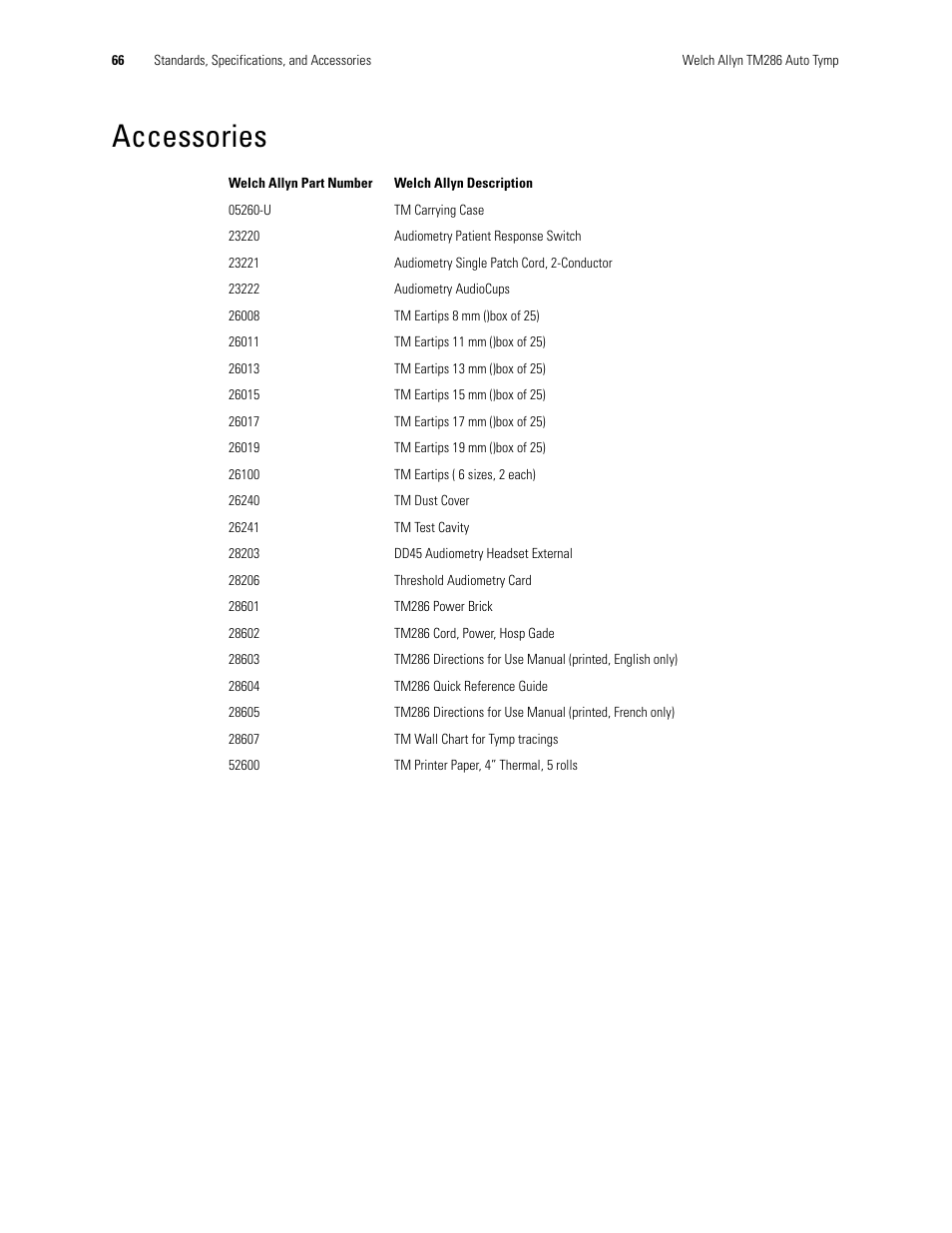 66 Standards, Specifications, and Accessories Welch Allyn TM286 Auto Tymp

Accessories

| Welch Allyn Part Number | Welch Allyn Description |
|---|---|
| 05260-U | TM Carrying Case |
| 23220 | Audiometry Patient Response Switch |
| 23221 | Audiometry Single Patch Cord, 2-Conductor |
| 23222 | Audiometry AudioCups |
| 26008 | TM Eartips 8 mm ()box of 25) |
| 26011 | TM Eartips 11 mm ()box of 25) |
| 26013 | TM Eartips 13 mm ()box of 25) |
| 26015 | TM Eartips 15 mm ()box of 25) |
| 26017 | TM Eartips 17 mm ()box of 25) |
| 26019 | TM Eartips 19 mm ()box of 25) |
| 26100 | TM Eartips ( 6 sizes, 2 each) |
| 26240 | TM Dust Cover |
| 26241 | TM Test Cavity |
| 28203 | DD45 Audiometry Headset External |
| 28206 | Threshold Audiometry Card |
| 28601 | TM286 Power Brick |
| 28602 | TM286 Cord, Power, Hosp Gade |
| 28603 | TM286 Directions for Use Manual (printed, English only) |
| 28604 | TM286 Quick Reference Guide |
| 28605 | TM286 Directions for Use Manual (printed, French only) |
| 28607 | TM Wall Chart for Tymp tracings |
| 52600 | TM Printer Paper, 4" Thermal, 5 rolls |